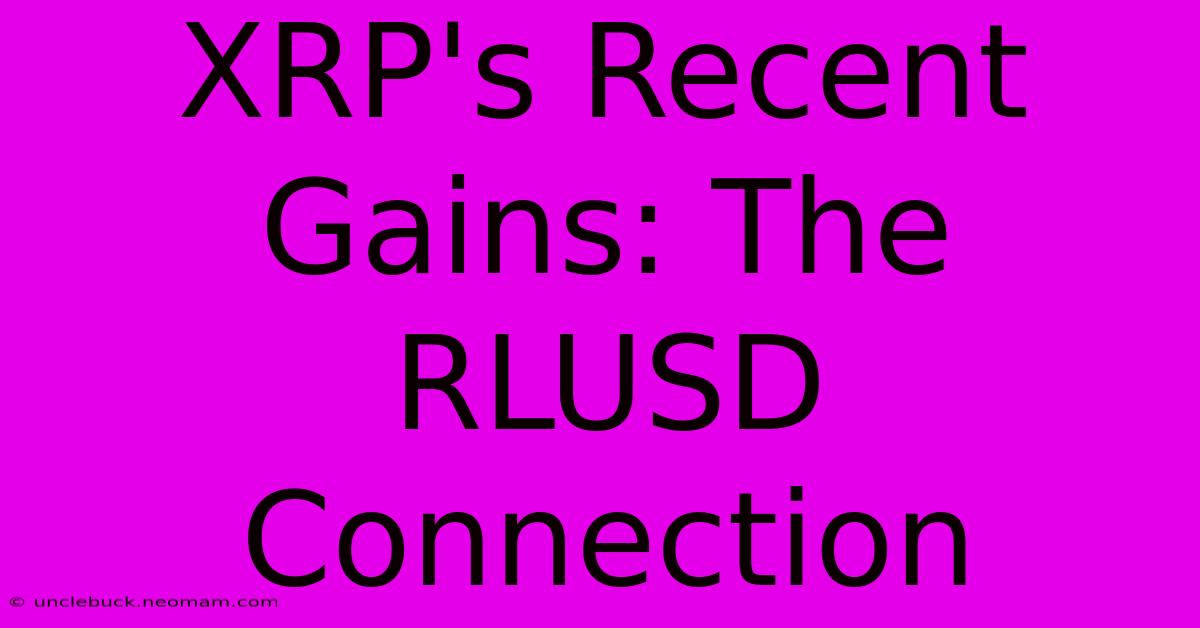 XRP's Recent Gains: The RLUSD Connection

© unclebuck.neomam.com